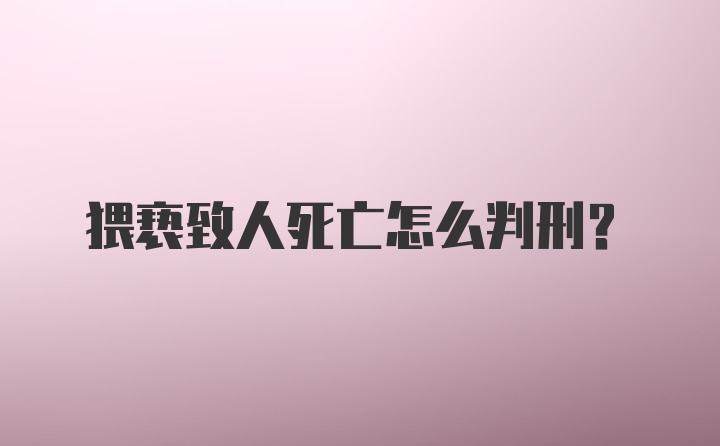 猥亵致人死亡怎么判刑？